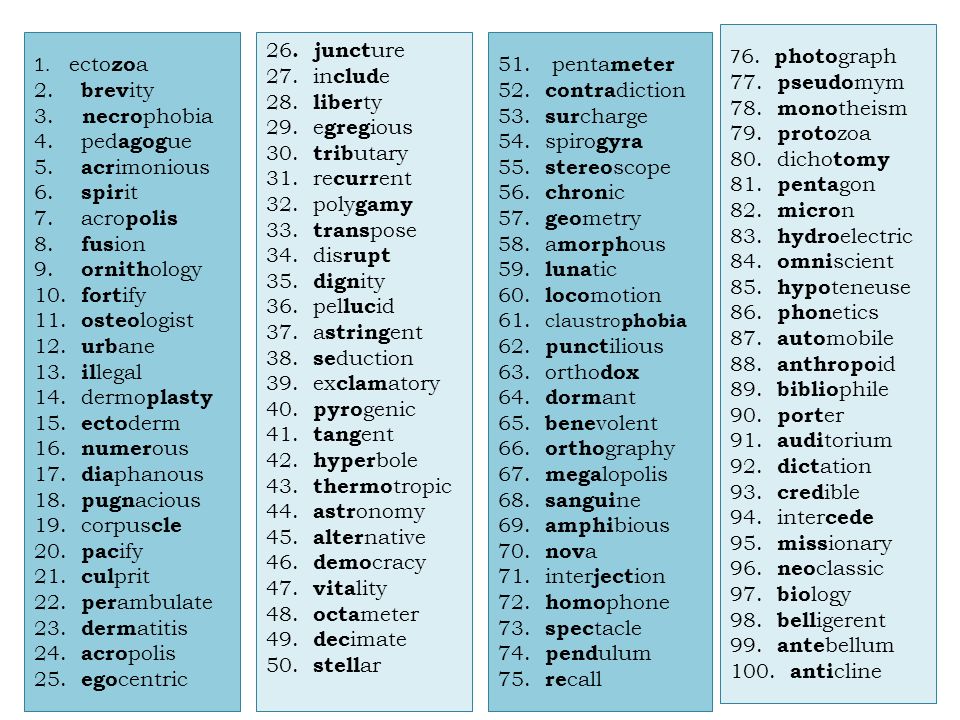 1. ectozoa
2. brevity
3. necrophobia
4. pedagogue
5. acrimonious
6. spirit
7. acropolis
8. fusion
9. ornithology
10. fortify
11. osteologist
12. urbane
13. illegal
14. dermoplasty
15. ectoderm
16. numerous
17. diaphanous
18. pugnacious
19. corpuscle
20. pacify
21. culprit
22. perambulate
23. dermatitis
24. acropolis
25. egocentric

26. juncture
27. include
28. liberty
29. egregious
30. tributary
31. recurrent
32. polygamy
33. transpose
34. disrupt
35. dignity
36. pellucid
37. astringent
38. seduction
39. exclamatory
40. pyrogenic
41. tangent
42. hyperbole
43. thermotropic
44. astronomy
45. alternative
46. democracy
47. vitality
48. octameter
49. decimate
50. stellar

51. pentameter
52. contradiction
53. surcharge
54. spirogyra
55. stereoscope
56. chronic
57. geometry
58. amorphous
59. lunatic
60. locomotion
61. claustrophobia
62. punctilious
63. orthodox
64. dormant
65. benevolent
66. orthography
67. megalopolis
68. sanguine
69. amphibious
70. nova
71. interjection
72. homophone
73. spectacle
74. pendulum
75. recall

76. photograph
77. pseudomym
78. monotheism
79. protozoa
80. dichotomy
81. pentagon
82. micron
83. hydroelectric
84. omniscient
85. hypoteneuse
86. phonetics
87. automobile
88. anthropoid
89. bibliophile
90. porter
91. auditorium
92. dictation
93. credible
94. intercede
95. missionary
96. neoclassic
97. biology
98. belligerent
99. antebellum
100. anticline